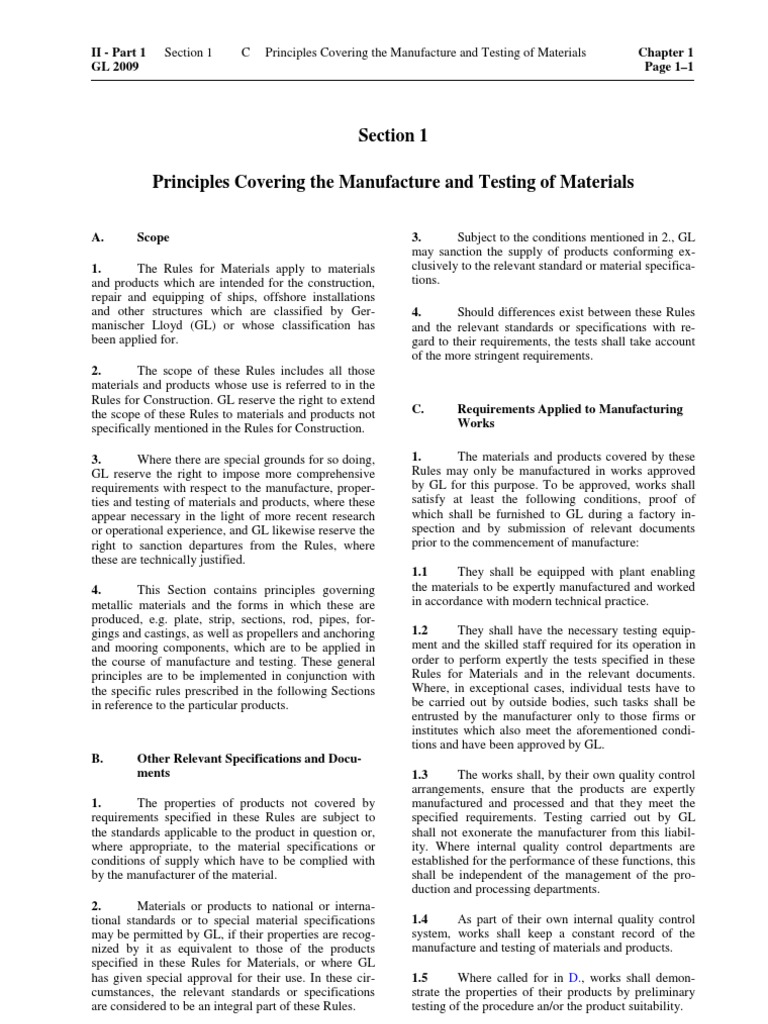 II - Part 1 Section 1 C Principles Covering the Manufacture and Testing of Materials Chapter 1
GL 2009 Page 1–1

Section 1

Principles Covering the Manufacture and Testing of Materials

A. Scope

1. The Rules for Materials apply to materials and products which are intended for the construction, repair and equipping of ships, offshore installations and other structures which are classified by Germanischer Lloyd (GL) or whose classification has been applied for.

2. The scope of these Rules includes all those materials and products whose use is referred to in the Rules for Construction. GL reserve the right to extend the scope of these Rules to materials and products not specifically mentioned in the Rules for Construction.

3. Where there are special grounds for so doing, GL reserve the right to impose more comprehensive requirements with respect to the manufacture, properties and testing of materials and products, where these appear necessary in the light of more recent research or operational experience, and GL likewise reserve the right to sanction departures from the Rules, where these are technically justified.

4. This Section contains principles governing metallic materials and the forms in which these are produced, e.g. plate, strip, sections, rod, pipes, forgings and castings, as well as propellers and anchoring and mooring components, which are to be applied in the course of manufacture and testing. These general principles are to be implemented in conjunction with the specific rules prescribed in the following Sections in reference to the particular products.

B. Other Relevant Specifications and Documents

1. The properties of products not covered by requirements specified in these Rules are subject to the standards applicable to the product in question or, where appropriate, to the material specifications or conditions of supply which have to be complied with by the manufacturer of the material.

2. Materials or products to national or international standards or to special material specifications may be permitted by GL, if their properties are recognized by it as equivalent to those of the products specified in these Rules for Materials, or where GL has given special approval for their use. In these circumstances, the relevant standards or specifications are considered to be an integral part of these Rules.

3. Subject to the conditions mentioned in 2., GL may sanction the supply of products conforming exclusively to the relevant standard or material specifications.

4. Should differences exist between these Rules and the relevant standards or specifications with regard to their requirements, the tests shall take account of the more stringent requirements.

C. Requirements Applied to Manufacturing Works

1. The materials and products covered by these Rules may only be manufactured in works approved by GL for this purpose. To be approved, works shall satisfy at least the following conditions, proof of which shall be furnished to GL during a factory inspection and by submission of relevant documents prior to the commencement of manufacture:

1.1 They shall be equipped with plant enabling the materials to be expertly manufactured and worked in accordance with modern technical practice.

1.2 They shall have the necessary testing equipment and the skilled staff required for its operation in order to perform expertly the tests specified in these Rules for Materials and in the relevant documents. Where, in exceptional cases, individual tests have to be carried out by outside bodies, such tasks shall be entrusted by the manufacturer only to those firms or institutes which also meet the aforementioned conditions and have been approved by GL.

1.3 The works shall, by their own quality control arrangements, ensure that the products are expertly manufactured and processed and that they meet the specified requirements. Testing carried out by GL shall not exonerate the manufacturer from this liability. Where internal quality control departments are established for the performance of these functions, this shall be independent of the management of the production and processing departments.

1.4 As part of their own internal quality control system, works shall keep a constant record of the manufacture and testing of materials and products.

1.5 Where called for in D., works shall demonstrate the properties of their products by preliminary testing of the procedure an/or the product suitability.